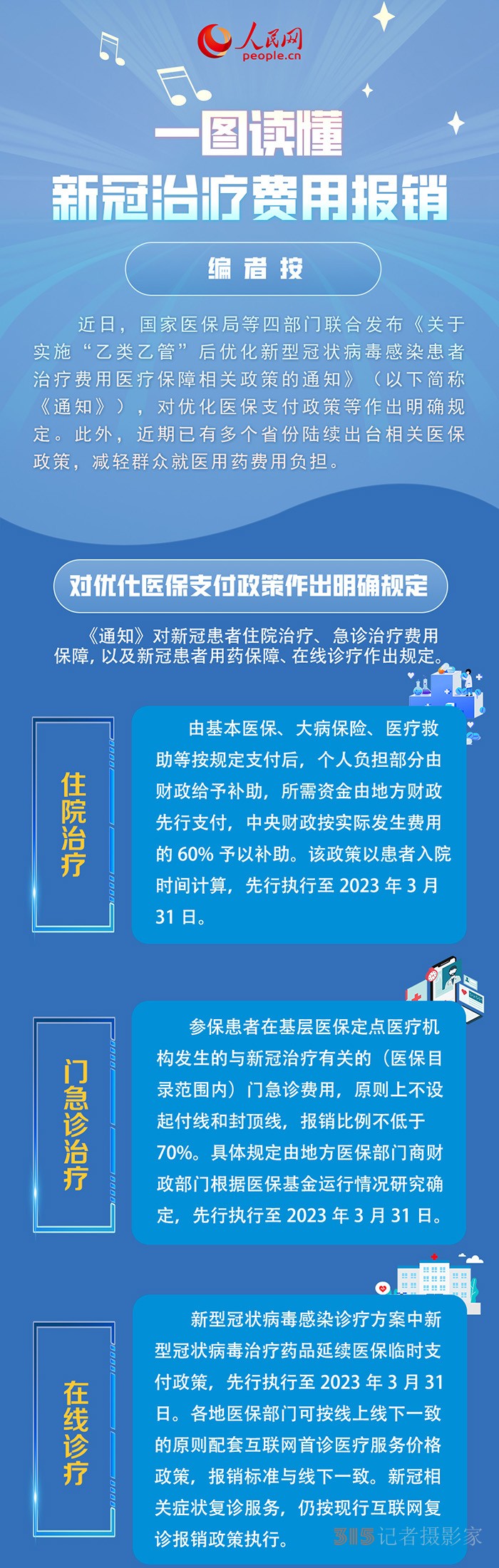 人民网
people.cn

一图读懂
新冠治疗费用报销

编者按

近日，国家医保局等四部门联合发布《关于实施“乙类乙管”后优化新型冠状病毒感染患者治疗费用医疗保障相关政策的通知》（以下简称《通知》），对优化医保支付政策等作出明确规定。此外，近期已有多个省份陆续出台相关医保政策，减轻群众就医用药费用负担。

对优化医保支付政策作出明确规定

《通知》对新冠患者住院治疗、急诊治疗费用保障，以及新冠患者用药保障、在线诊疗作出规定。

住院治疗

由基本医保、大病保险、医疗救助等按规定支付后，个人负担部分由财政给予补助，所需资金由地方财政先行支付，中央财政按实际发生费用的 60% 予以补助。该政策以患者入院时间计算，先行执行至 2023 年 3 月 31 日。

门急诊治疗

参保患者在基层医保定点医疗机构发生的与新冠治疗有关的（医保目录范围内）门急诊费用，原则上不设起付线和封顶线，报销比例不低于 70%。具体规定由地方医保部门商财政部门根据医保基金运行情况研究确定，先行执行至 2023 年 3 月 31 日。

在线诊疗

新型冠状病毒感染诊疗方案中新型冠状病毒治疗药品延续医保临时支付政策，先行执行至 2023 年 3 月 31 日。各地医保部门可按线上线下一致的原则配套互联网首诊医疗服务价格政策，报销标准与线下一致。新冠相关症状复诊服务，仍按现行互联网复诊报销政策执行。

315记者摄影家